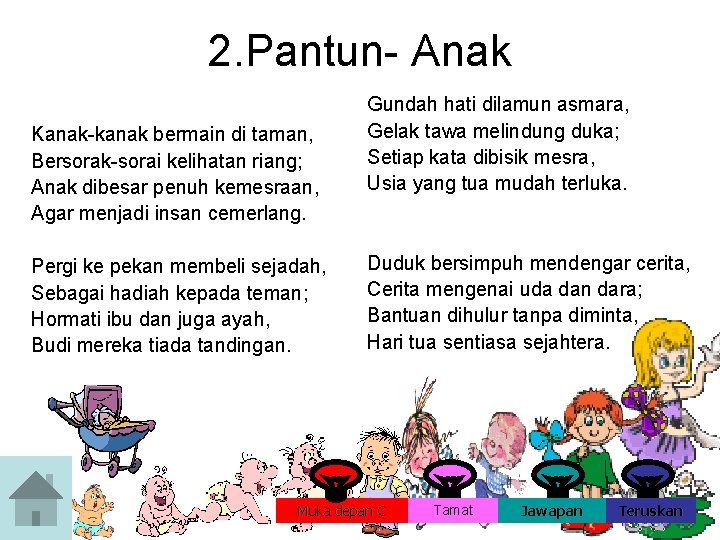 2.Pantun- Anak

Kanak-kanak bermain di taman,
Bersorak-sorai kelihatan riang;
Anak dibesar penuh kemesraan,
Agar menjadi insan cemerlang.

Pergi ke pekan membeli sejadah,
Sebagai hadiah kepada teman;
Hormati ibu dan juga ayah,
Budi mereka tiada tandingan.

Gundah hati dilamun asmara,
Gelak tawa melindung duka;
Setiap kata dibisik mesra,
Usia yang tua mudah terluka.

Duduk bersimpuh mendengar cerita,
Cerita mengenai uda dan dara;
Bantuan dihulur tanpa diminta,
Hari tua sentiasa sejahtera.

Muka depan C
Tamat
Jawapan
Teruskan